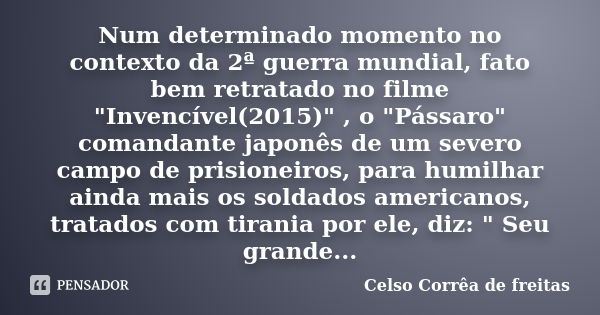 Num determinado momento no contexto da 2ª guerra mundial, fato bem retratado no filme "Invencível(2015)" , o "Pássaro" comandante japonês de um severo campo de prisioneiros, para humilhar ainda mais os soldados americanos, tratados com tirania por ele, diz: " Seu grande...

PENSADOR

Celso Corrêa de freitas